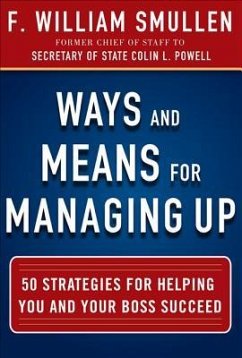 F. WILLIAM SMULLEN

FORMER CHIEF OF STAFF TO
SECRETARY OF STATE COLIN L. POWELL

WAYS AND MEANS FOR MANAGING UP

50 STRATEGIES FOR HELPING YOU AND YOUR BOSS SUCCEED